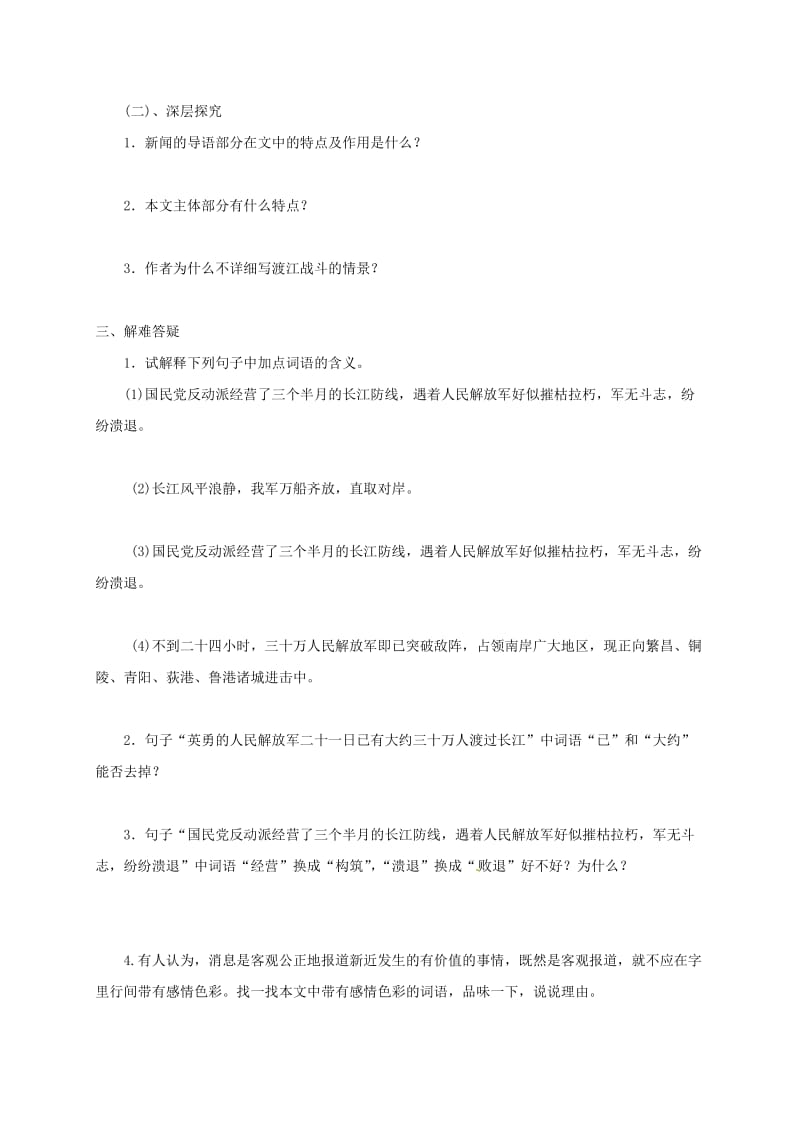 (二)、深层探究

1．新闻的导语部分在文中的特点及作用是什么？

2．本文主体部分有什么特点？

3．作者为什么不详细写渡江战斗的情景？

三、解难答疑

1．试解释下列句子中加点词语的含义。

⑴国民党反动派经营了三个半月的长江防线，遇着人民解放军好似摧枯拉朽，军无斗志，纷纷溃退。

⑵长江风平浪静，我军万船齐放，直取对岸。

⑶国民党反动派经营了三个半月的长江防线，遇着人民解放军好似摧枯拉朽，军无斗志，纷纷溃退。

⑷不到二十四小时，三十万人民解放军即已突破敌阵，占领南岸广大地区，现正向繁昌、铜陵、青阳、荻港、鲁港诸城进击中。

2．句子“英勇的人民解放军二十一日已有大约三十万人渡过长江”中词语“已”和“大约”能否去掉？

3．句子“国民党反动派经营了三个半月的长江防线，遇着人民解放军好似摧枯拉朽，军无斗志，纷纷溃退”中词语“经营”换成“构筑”,“溃退”换成“败退”好不好？为什么？

4.有人认为，消息是客观公正地报道新近发生的有价值的事情，既然是客观报道，就不应在字里行间带有感情色彩。找一找本文中带有感情色彩的词语，品味一下，说说理由。